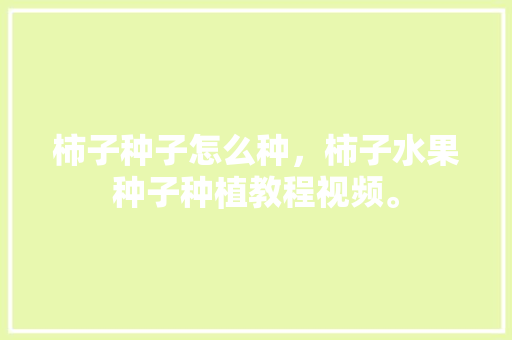 柿子种子怎么种，柿子水果种子种植教程视频。